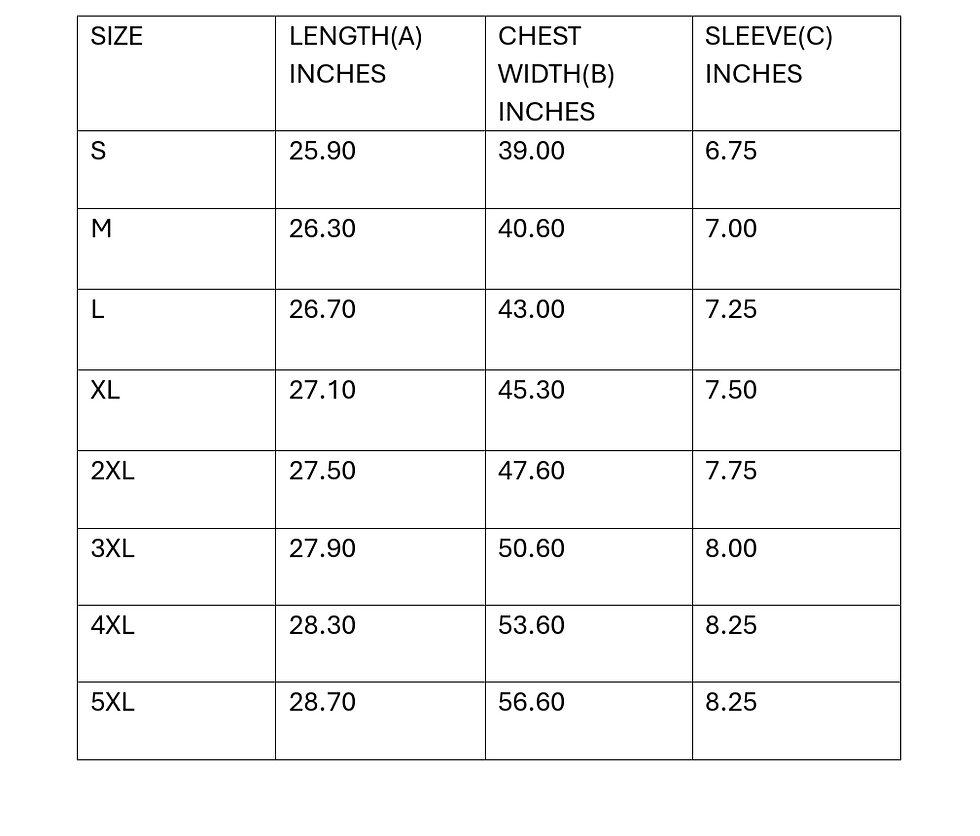 | SIZE | LENGTH(A) INCHES | CHEST WIDTH(B) INCHES | SLEEVE(C) INCHES |
|---|---|---|---|
| S | 25.90 | 39.00 | 6.75 |
| M | 26.30 | 40.60 | 7.00 |
| L | 26.70 | 43.00 | 7.25 |
| XL | 27.10 | 45.30 | 7.50 |
| 2XL | 27.50 | 47.60 | 7.75 |
| 3XL | 27.90 | 50.60 | 8.00 |
| 4XL | 28.30 | 53.60 | 8.25 |
| 5XL | 28.70 | 56.60 | 8.25 |